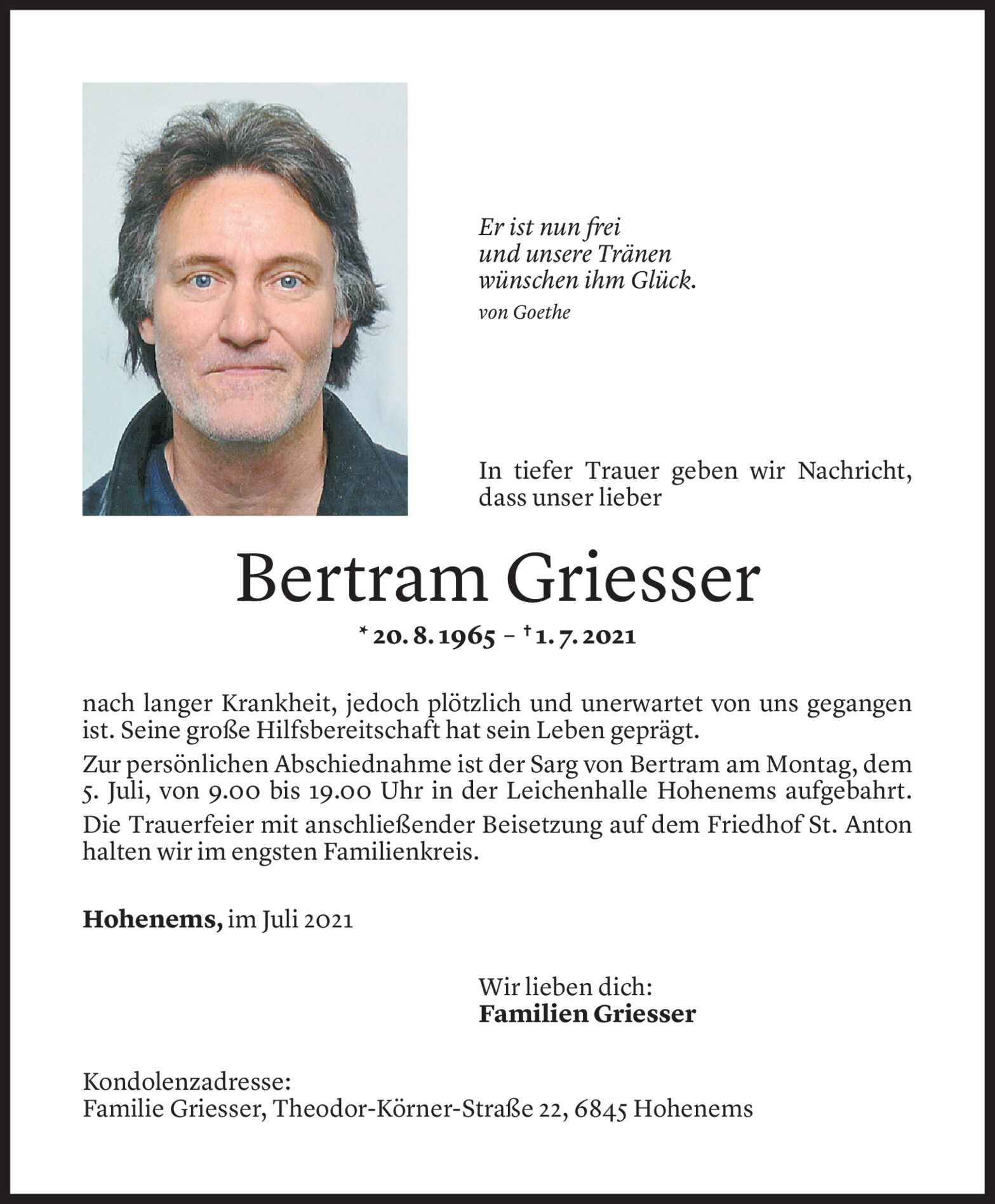 Er ist nun frei
und unsere Tränen
wünschen ihm Glück.
von Goethe

In tiefer Trauer geben wir Nachricht, dass unser lieber

Bertram Griesser

* 20. 8. 1965 – † 1. 7. 2021

nach langer Krankheit, jedoch plötzlich und unerwartet von uns gegangen ist. Seine große Hilfsbereitschaft hat sein Leben geprägt.

Zur persönlichen Abschiednahme ist der Sarg von Bertram am Montag, dem 5. Juli, von 9.00 bis 19.00 Uhr in der Leichenhalle Hohenems aufgebahrt.

Die Trauerfeier mit anschließender Beisetzung auf dem Friedhof St. Anton halten wir im engsten Familienkreis.

Hohenems, im Juli 2021

Wir lieben dich:
Familien Griesser

Kondolenzadresse:
Familie Griesser, Theodor-Körner-Straße 22, 6845 Hohenems